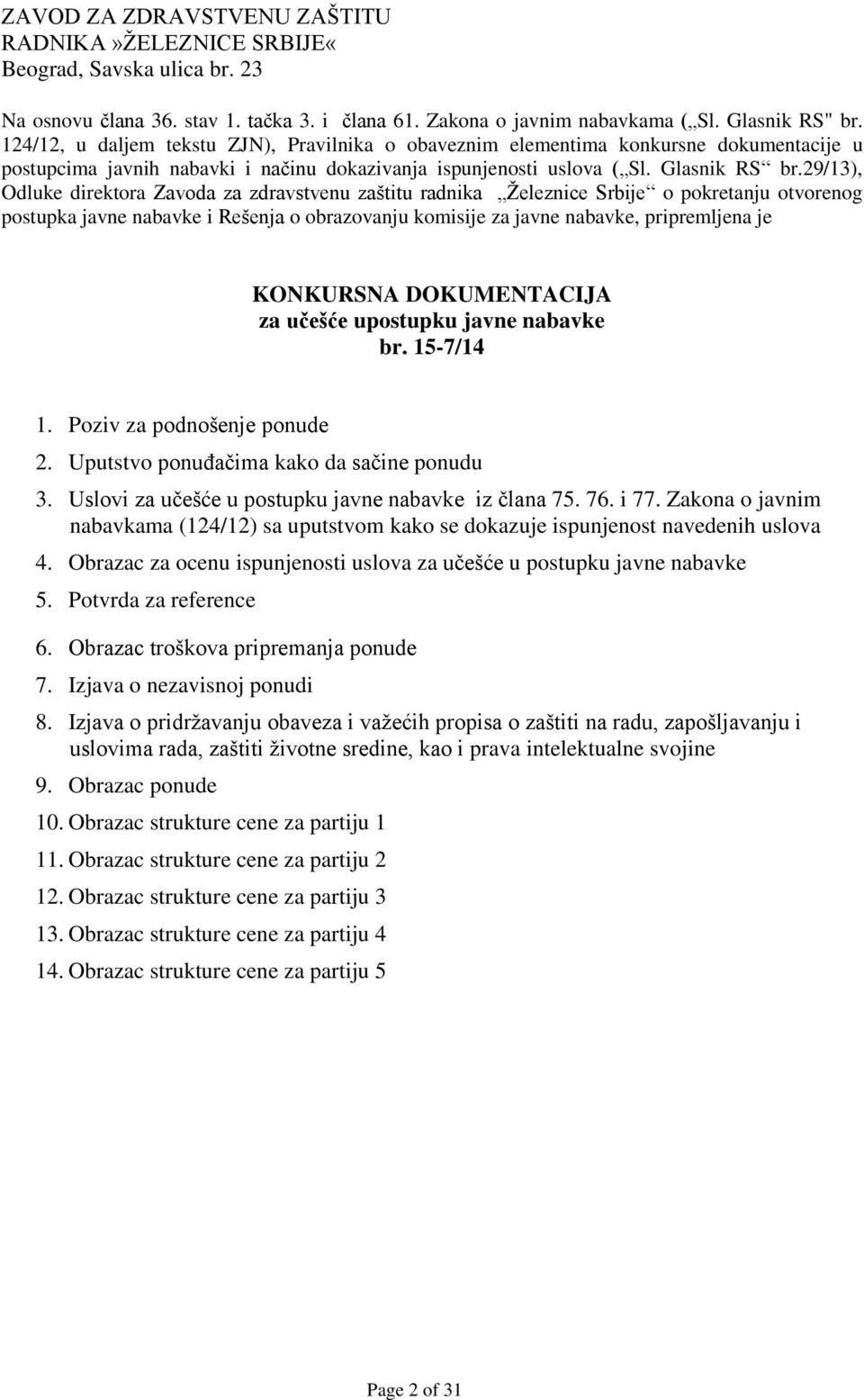 ZAVOD ZA ZDRAVSTVENU ZAŠTITU
RADNIKA »ŽELEZNICE SRBIJE«
Beograd, Savska ulica br. 23

Na osnovu člana 36. stav 1. tačka 3. i člana 61. Zakona o javnim nabavkama („Sl. Glasnik RS" br. 124/12, u daljem tekstu ZJN), Pravilnika o obaveznim elementima konkursne dokumentacije u postupcima javnih nabavki i načinu dokazivanja ispunjenosti uslova („Sl. Glasnik RS“ br.29/13), Odluke direktora Zavoda za zdravstvenu zaštitu radnika „Železnice Srbije“ o pokretanju otvorenog postupka javne nabavke i Rešenja o obrazovanju komisije za javne nabavke, pripremljena je

KONKURSNA DOKUMENTACIJA
za učešće upostupku javne nabavke
br. 15-7/14

1. Poziv za podnošenje ponude
2. Uputstvo ponuđačima kako da sačine ponudu
3. Uslovi za učešće u postupku javne nabavke iz člana 75. 76. i 77. Zakona o javnim nabavkama (124/12) sa uputstvom kako se dokazuje ispunjenost navedenih uslova
4. Obrazac za ocenu ispunjenosti uslova za učešće u postupku javne nabavke
5. Potvrda za reference
6. Obrazac troškova pripremanja ponude
7. Izjava o nezavisnoj ponudi
8. Izjava o pridržavanju obaveza i važećih propisa o zaštiti na radu, zapošljavanju i uslovima rada, zaštiti životne sredine, kao i prava intelektualne svojine
9. Obrazac ponude
10. Obrazac strukture cene za partiju 1
11. Obrazac strukture cene za partiju 2
12. Obrazac strukture cene za partiju 3
13. Obrazac strukture cene za partiju 4
14. Obrazac strukture cene za partiju 5

Page 2 of 31